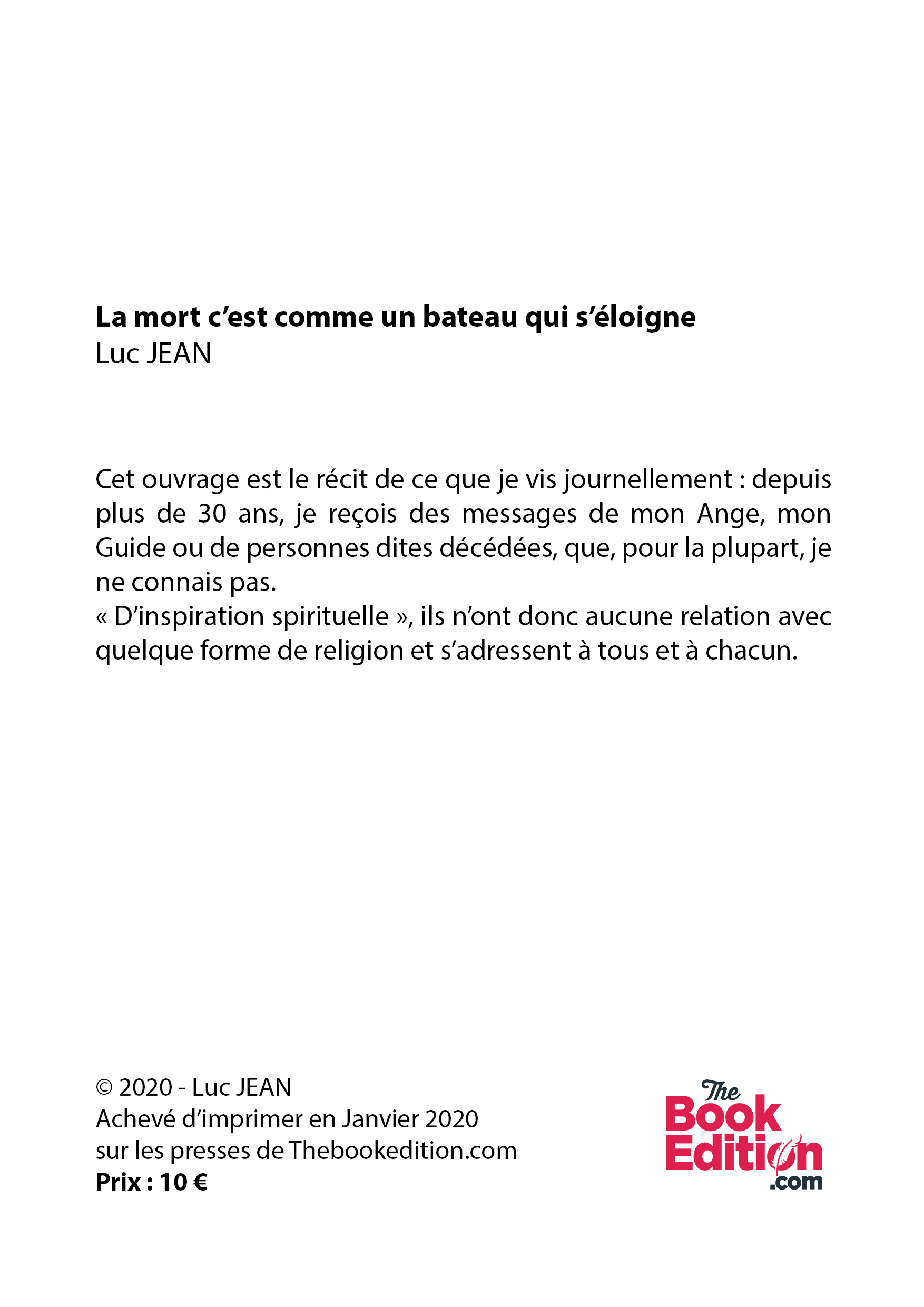 La mort c’est comme un bateau qui s’éloigne
Luc JEAN

Cet ouvrage est le récit de ce que je vis journellement : depuis plus de 30 ans, je reçois des messages de mon Ange, mon Guide ou de personnes dites décédées, que, pour la plupart, je ne connais pas.
« D’inspiration spirituelle », ils n’ont donc aucune relation avec quelque forme de religion et s’adressent à tous et à chacun.

© 2020 - Luc JEAN
Achevé d’imprimer en Janvier 2020
sur les presses de Thebookedition.com
Prix : 10 €

The Book Edition .com